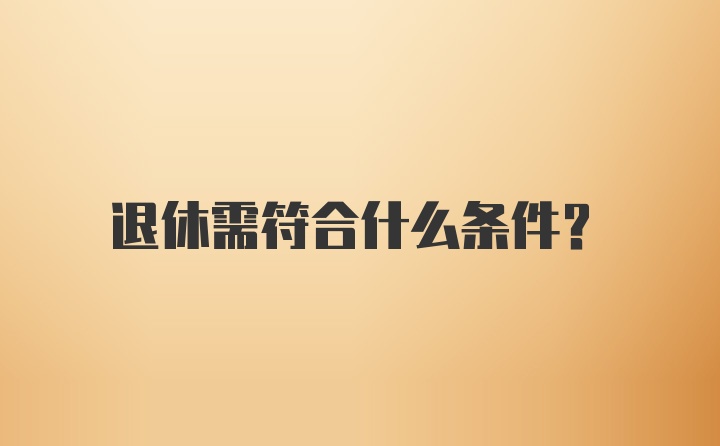 退休需符合什么条件?